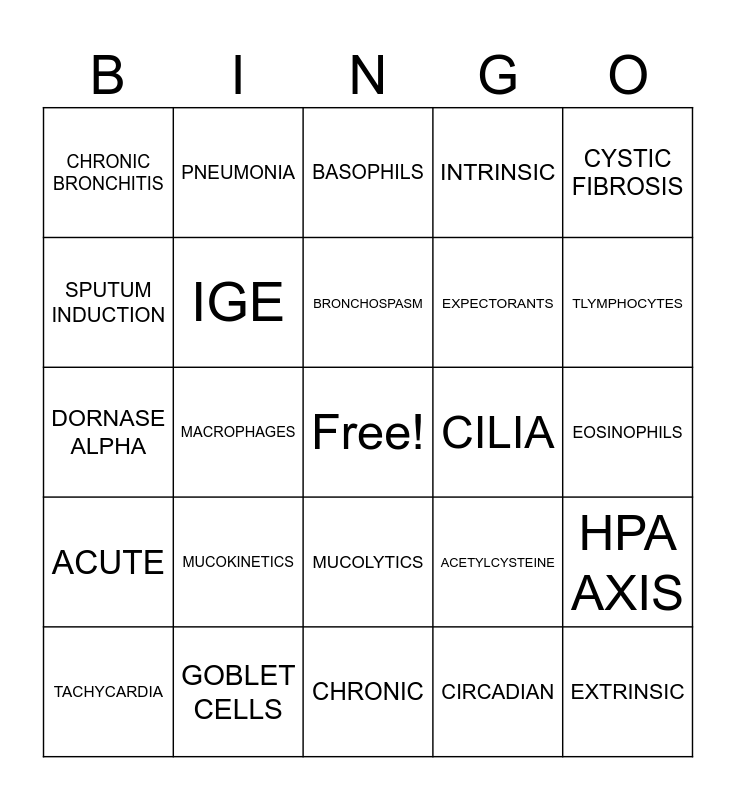 | B | I | N | G | O |
|---|---|---|---|---|
| CHRONIC BRONCHITIS | PNEUMONIA | BASOPHILS | INTRINSIC | CYSTIC FIBROSIS |
| SPUTUM INDUCTION | IGE | BRONCHOSPASM | EXPECTORANTS | TLYMPHOCYTES |
| DORNASE ALPHA | MACROPHAGES | Free! | CILIA | EOSINOPHILS |
| ACUTE | MUCOKINETICS | MUCOLYTICS | ACETYLCYSTEINE | HPA AXIS |
| TACHYCARDIA | GOBLET CELLS | CHRONIC | CIRCADIAN | EXTRINSIC |